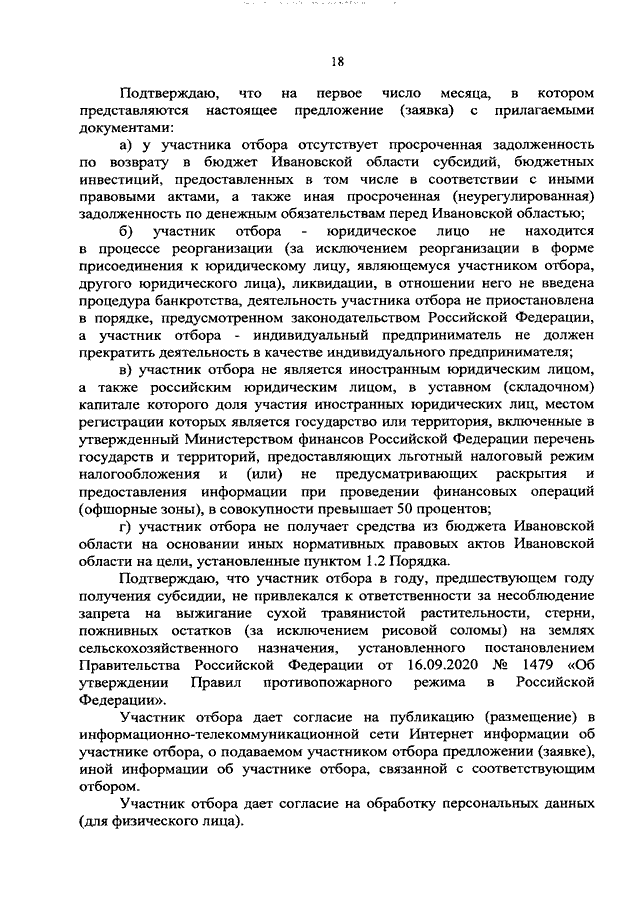 18

Подтверждаю, что на первое число месяца, в котором представляются настоящее предложение (заявка) с прилагаемыми документами:

а) у участника отбора отсутствует просроченная задолженность по возврату в бюджет Ивановской области субсидий, бюджетных инвестиций, предоставленных в том числе в соответствии с иными правовыми актами, а также иная просроченная (неурегулированная) задолженность по денежным обязательствам перед Ивановской областью;

б) участник отбора - юридическое лицо не находится в процессе реорганизации (за исключением реорганизации в форме присоединения к юридическому лицу, являющемуся участником отбора, другого юридического лица), ликвидации, в отношении него не введена процедура банкротства, деятельность участника отбора не приостановлена в порядке, предусмотренном законодательством Российской Федерации, а участник отбора - индивидуальный предприниматель не должен прекратить деятельность в качестве индивидуального предпринимателя;

в) участник отбора не является иностранным юридическим лицом, а также российским юридическим лицом, в уставном (складочном) капитале которого доля участия иностранных юридических лиц, местом регистрации которых является государство или территория, включенные в утвержденный Министерством финансов Российской Федерации перечень государств и территорий, предоставляющих льготный налоговый режим налогообложения и (или) не предусматривающих раскрытия и предоставления информации при проведении финансовых операций (офшорные зоны), в совокупности превышает 50 процентов;

г) участник отбора не получает средства из бюджета Ивановской области на основании иных нормативных правовых актов Ивановской области на цели, установленные пунктом 1.2 Порядка.

Подтверждаю, что участник отбора в году, предшествующем году получения субсидии, не привлекался к ответственности за несоблюдение запрета на выжигание сухой травянистой растительности, стерни, пожнивных остатков (за исключением рисовой соломы) на землях сельскохозяйственного назначения, установленного постановлением Правительства Российской Федерации от 16.09.2020 № 1479 «Об утверждении Правил противопожарного режима в Российской Федерации».

Участник отбора дает согласие на публикацию (размещение) в информационно-телекоммуникационной сети Интернет информации об участнике отбора, о подаваемом участником отбора предложении (заявке), иной информации об участнике отбора, связанной с соответствующим отбором.

Участник отбора дает согласие на обработку персональных данных (для физического лица).